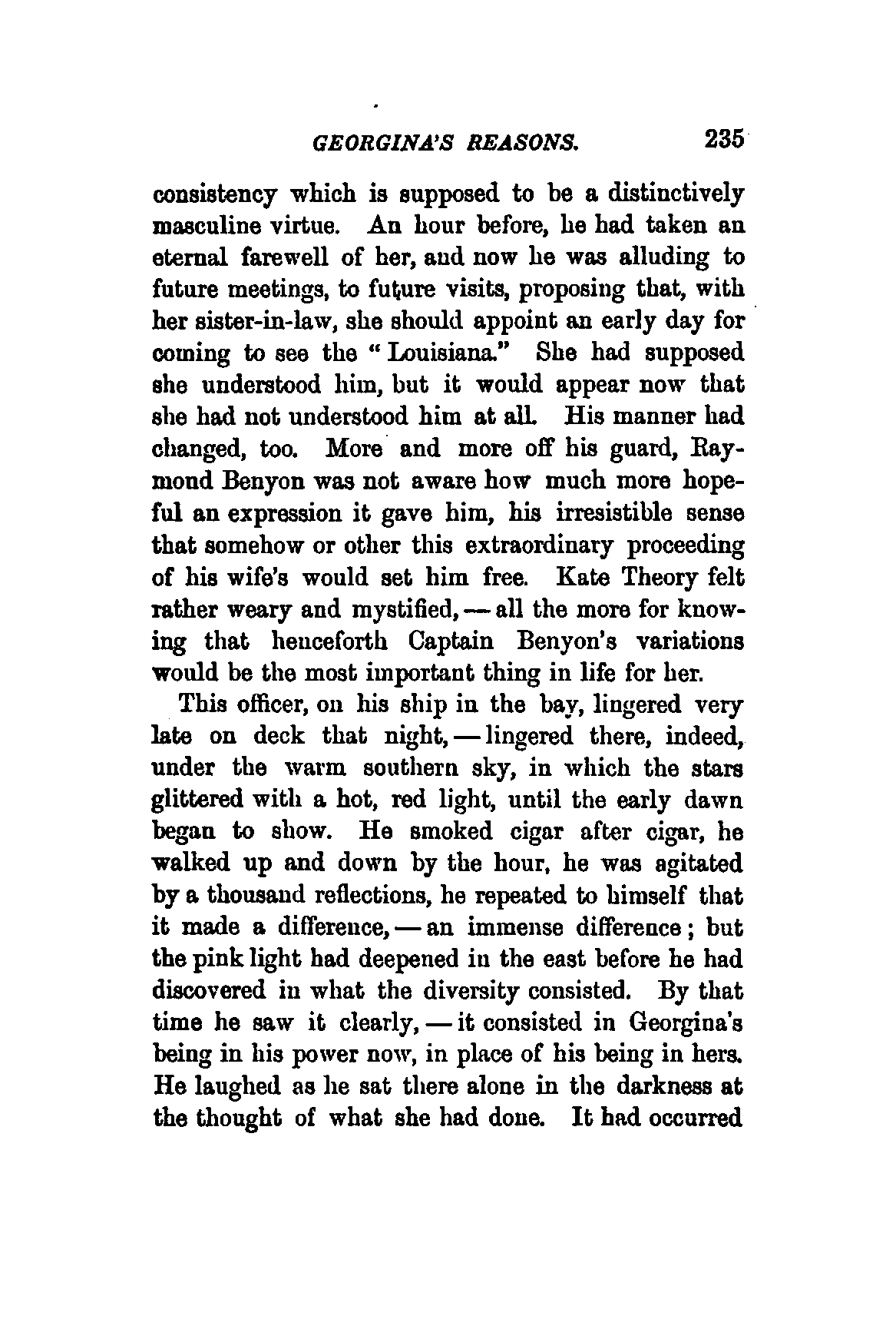 GEORGINA'S REASONS. 235

consistency which is supposed to be a distinctively masculine virtue. An hour before, he had taken an eternal farewell of her, and now he was alluding to future meetings, to future visits, proposing that, with her sister-in-law, she should appoint an early day for coming to see the "Louisiana." She had supposed she understood him, but it would appear now that she had not understood him at all. His manner had changed, too. More and more off his guard, Raymond Benyon was not aware how much more hopeful an expression it gave him, his irresistible sense that somehow or other this extraordinary proceeding of his wife's would set him free. Kate Theory felt rather weary and mystified, — all the more for knowing that henceforth Captain Benyon's variations would be the most important thing in life for her.

This officer, on his ship in the bay, lingered very late on deck that night, — lingered there, indeed, under the warm southern sky, in which the stars glittered with a hot, red light, until the early dawn began to show. He smoked cigar after cigar, he walked up and down by the hour, he was agitated by a thousand reflections, he repeated to himself that it made a difference, — an immense difference; but the pink light had deepened in the east before he had discovered in what the diversity consisted. By that time he saw it clearly, — it consisted in Georgina's being in his power now, in place of his being in hers. He laughed as he sat there alone in the darkness at the thought of what she had done. It had occurred